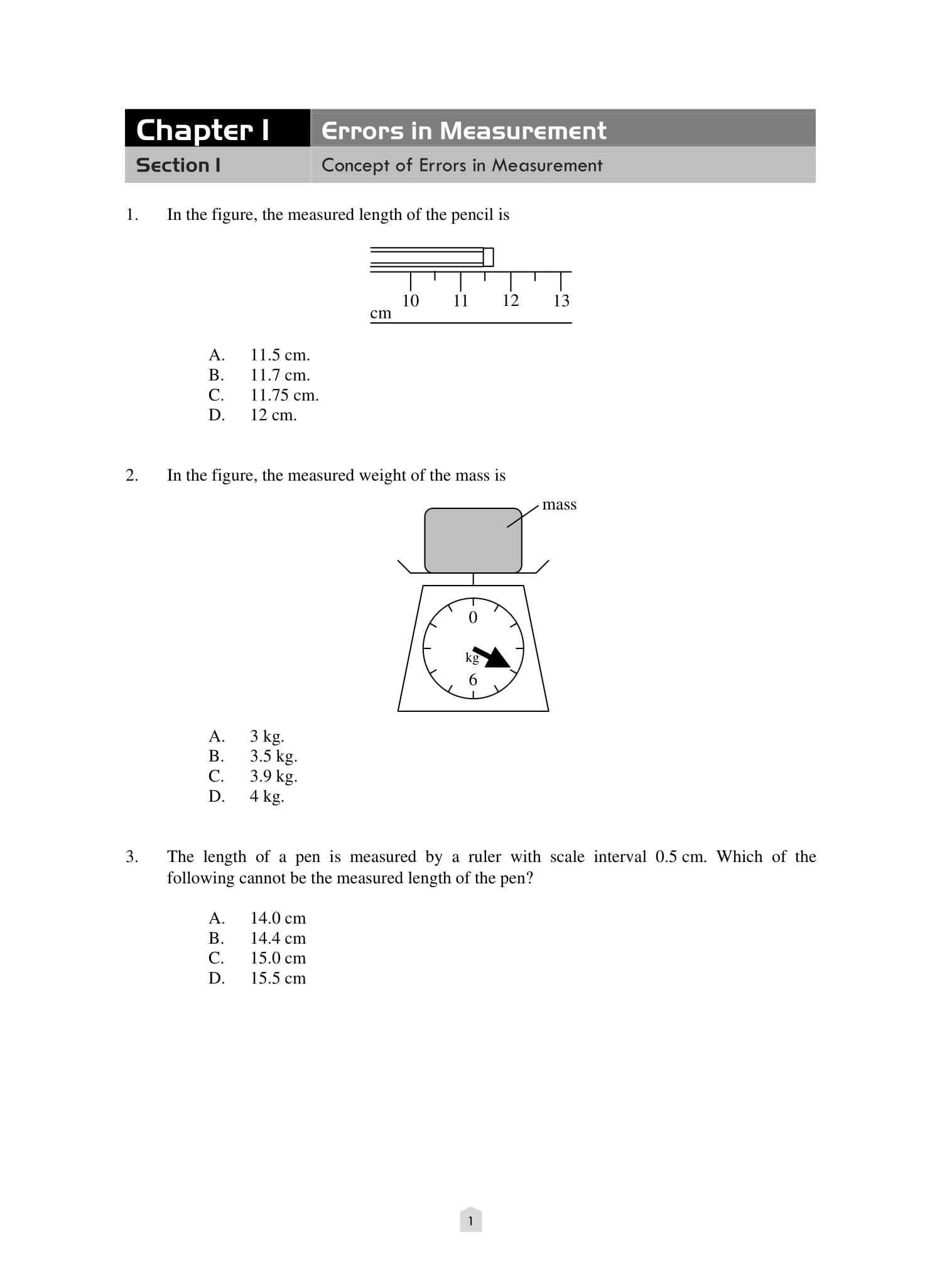 Chapter 1 Errors in Measurement
Section 1 Concept of Errors in Measurement

1. In the figure, the measured length of the pencil is

10 11 12 13
cm

A. 11.5 cm.
B. 11.7 cm.
C. 11.75 cm.
D. 12 cm.

2. In the figure, the measured weight of the mass is

mass
0
kg
6

A. 3 kg.
B. 3.5 kg.
C. 3.9 kg.
D. 4 kg.

3. The length of a pen is measured by a ruler with scale interval 0.5 cm. Which of the following cannot be the measured length of the pen?

A. 14.0 cm
B. 14.4 cm
C. 15.0 cm
D. 15.5 cm

1